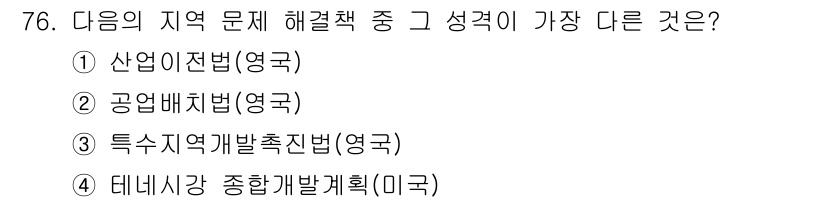 76. 다음의 지역 문제 해결책 중 그 성격이 가장 다른 것은?

① 산업이전법(영국)

② 공업배치법(영국)

③ 특수지역개발촉진법(영국)

④ 테네시강 종합개발계획(미국)